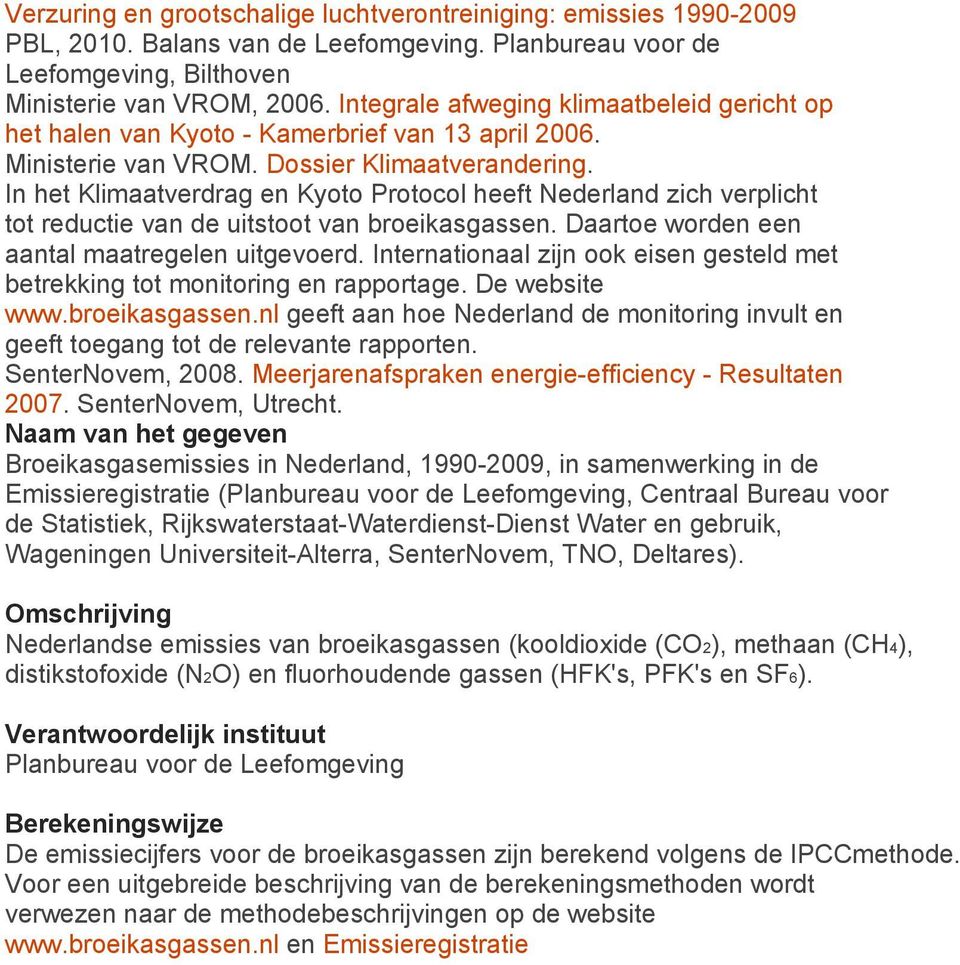 Verzuring en grootschalige luchtverontreiniging: emissies 1990-2009
PBL, 2010. Balans van de Leefomgeving. Planbureau voor de Leefomgeving, Bilthoven
Ministerie van VROM, 2006. Integrale afweging klimaatbeleid gericht op het halen van Kyoto - Kamerbrief van 13 april 2006.
Ministerie van VROM. Dossier Klimaatverandering.
In het Klimaatverdrag en Kyoto Protocol heeft Nederland zich verplicht tot reductie van de uitstoot van broeikasgassen. Daartoe worden een aantal maatregelen uitgevoerd. Internationaal zijn ook eisen gesteld met betrekking tot monitoring en rapportage. De website www.broeikasgassen.nl geeft aan hoe Nederland de monitoring invult en geeft toegang tot de relevante rapporten.
SenterNovem, 2008. Meerjarenafspraken energie-efficiency - Resultaten 2007. SenterNovem, Utrecht.
Naam van het gegeven
Broeikasgasemissies in Nederland, 1990-2009, in samenwerking in de Emissieregistratie (Planbureau voor de Leefomgeving, Centraal Bureau voor de Statistiek, Rijkswaterstaat-Waterdienst-Dienst Water en gebruik, Wageningen Universiteit-Alterra, SenterNovem, TNO, Deltares).

Omschrijving
Nederlandse emissies van broeikasgassen (kooldioxide ($CO_2$), methaan ($CH_4$), distikstofoxide ($N_2O$) en fluorhoudende gassen (HFK's, PFK's en $SF_6$).

Verantwoordelijk instituut
Planbureau voor de Leefomgeving

Berekeningswijze
De emissiecijfers voor de broeikasgassen zijn berekend volgens de IPCCmethode. Voor een uitgebreide beschrijving van de berekeningsmethoden wordt verwezen naar de methodebeschrijvingen op de website www.broeikasgassen.nl en Emissieregistratie